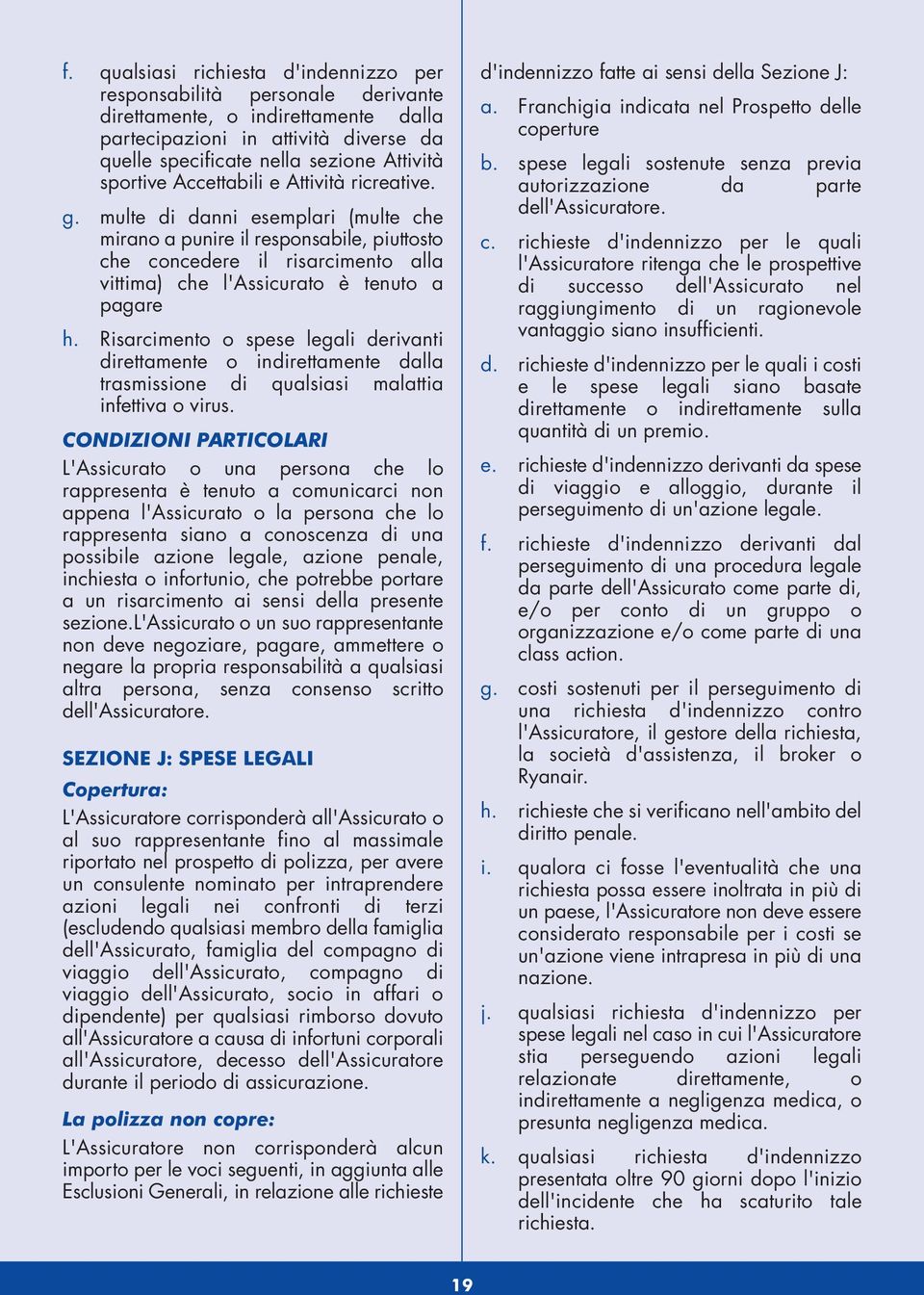 f. qualsiasi richiesta d'indennizzo per responsabilità personale derivante direttamente, o indirettamente dalla partecipazioni in attività diverse da quelle specificate nella sezione Attività sportive Accettabili e Attività ricreative.

g. multe di danni esemplari (multe che mirano a punire il responsabile, piuttosto che concedere il risarcimento alla vittima) che l'Assicurato è tenuto a pagare

h. Risarcimento o spese legali derivanti direttamente o indirettamente dalla trasmissione di qualsiasi malattia infettiva o virus.

CONDIZIONI PARTICOLARI

L'Assicurato o una persona che lo rappresenta è tenuto a comunicarci non appena l'Assicurato o la persona che lo rappresenta siano a conoscenza di una possibile azione legale, azione penale, inchiesta o infortunio, che potrebbe portare a un risarcimento ai sensi della presente sezione.L'Assicurato o un suo rappresentante non deve negoziare, pagare, ammettere o negare la propria responsabilità a qualsiasi altra persona, senza consenso scritto dell'Assicuratore.

SEZIONE J: SPESE LEGALI

Copertura:

L'Assicuratore corrisponderà all'Assicurato o al suo rappresentante fino al massimale riportato nel prospetto di polizza, per avere un consulente nominato per intraprendere azioni legali nei confronti di terzi (escludendo qualsiasi membro della famiglia dell'Assicurato, famiglia del compagno di viaggio dell'Assicurato, compagno di viaggio dell'Assicurato, socio in affari o dipendente) per qualsiasi rimborso dovuto all'Assicuratore a causa di infortuni corporali all'Assicuratore, decesso dell'Assicuratore durante il periodo di assicurazione.

La polizza non copre:

L'Assicuratore non corrisponderà alcun importo per le voci seguenti, in aggiunta alle Esclusioni Generali, in relazione alle richieste d'indennizzo fatte ai sensi della Sezione J:

a. Franchigia indicata nel Prospetto delle coperture

b. spese legali sostenute senza previa autorizzazione da parte dell'Assicuratore.

c. richieste d'indennizzo per le quali l'Assicuratore ritenga che le prospettive di successo dell'Assicurato nel raggiungimento di un ragionevole vantaggio siano insufficienti.

d. richieste d'indennizzo per le quali i costi e le spese legali siano basate direttamente o indirettamente sulla quantità di un premio.

e. richieste d'indennizzo derivanti da spese di viaggio e alloggio, durante il perseguimento di un'azione legale.

f. richieste d'indennizzo derivanti dal perseguimento di una procedura legale da parte dell'Assicurato come parte di, e/o per conto di un gruppo o organizzazione e/o come parte di una class action.

g. costi sostenuti per il perseguimento di una richiesta d'indennizzo contro l'Assicuratore, il gestore della richiesta, la società d'assistenza, il broker o Ryanair.

h. richieste che si verificano nell'ambito del diritto penale.

i. qualora ci fosse l'eventualità che una richiesta possa essere inoltrata in più di un paese, l'Assicuratore non deve essere considerato responsabile per i costi se un'azione viene intrapresa in più di una nazione.

j. qualsiasi richiesta d'indennizzo per spese legali nel caso in cui l'Assicuratore stia perseguendo azioni legali relazionate direttamente, o indirettamente a negligenza medica, o presunta negligenza medica.

k. qualsiasi richiesta d'indennizzo presentata oltre 90 giorni dopo l'inizio dell'incidente che ha scaturito tale richiesta.

19